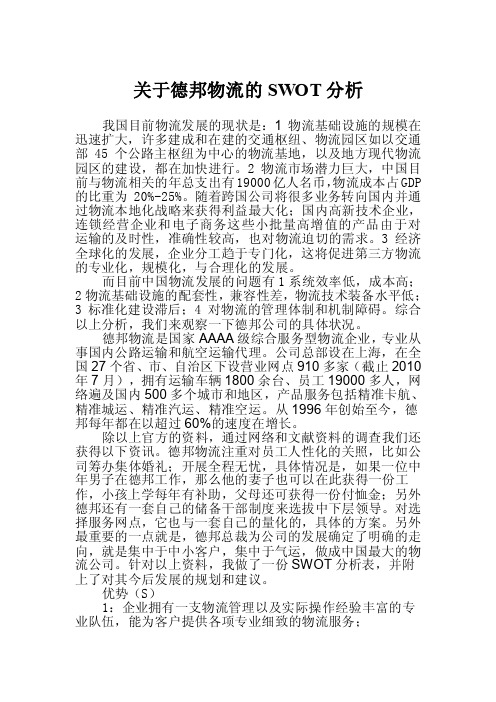 关于德邦物流的 SWOT 分析

我国目前物流发展的现状是：1 物流基础设施的规模在迅速扩大，许多建成和在建的交通枢纽、物流园区如以交通部 45 个公路主枢纽为中心的物流基地，以及地方现代物流园区的建设，都在加快进行。2 物流市场潜力巨大，中国目前与物流相关的年总支出有19000亿人名币，物流成本占GDP的比重为 20%-25%。随着跨国公司将很多业务转向国内并通过物流本地化战略来获得利益最大化；国内高新技术企业，连锁经营企业和电子商务这些小批量高增值的产品由于对运输的及时性，准确性较高，也对物流迫切的需求。3 经济全球化的发展，企业分工趋于专门化，这将促进第三方物流的专业化，规模化，与合理化的发展。

而目前中国物流发展的问题有 1 系统效率低，成本高；2 物流基础设施的配套性，兼容性差，物流技术装备水平低；3 标准化建设滞后；4 对物流的管理体制和机制障碍。综合以上分析，我们来观察一下德邦公司的具体状况。

德邦物流是国家 AAAA 级综合服务型物流企业，专业从事国内公路运输和航空运输代理。公司总部设在上海，在全国 27 个省、市、自治区下设营业网点 910 多家（截止 2010 年 7 月），拥有运输车辆 1800 余台、员工 19000 多人，网络遍及国内 500 多个城市和地区，产品服务包括精准卡航、精准城运、精准汽运、精准空运。从 1996 年创始至今，德邦每年都在以超过 60%的速度在增长。

除以上官方的资料，通过网络和文献资料的调查我们还获得以下资讯。德邦物流注重对员工人性化的关照，比如公司筹办集体婚礼；开展全程无忧，具体情况是，如果一位中年男子在德邦工作，那么他的妻子也可以在此获得一份工作，小孩上学每年有补助，父母还可获得一份付恤金；另外德邦还有一套自己的储备干部制度来选拔中下层领导。对选择服务网点，它也与一套自己的量化的，具体的方案。另外最重要的一点就是，德邦总裁为公司的发展确定了明确的走向，就是集中于中小客户，集中于气运，做成中国最大的物流公司。针对以上资料，我做了一份 SWOT 分析表，并附上了对其今后发展的规划和建议。

优势（S）

1：企业拥有一支物流管理以及实际操作经验丰富的专业队伍，能为客户提供各项专业细致的物流服务；